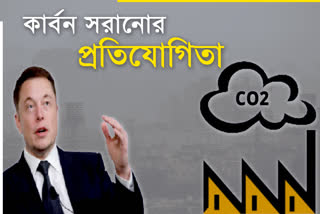 কার্বন সরানোর
প্রতিযোগিতা

CO2